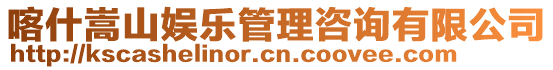 喀什嵩山娱乐管理咨询有限公司
http://kscashelinor.cn.coovee.com